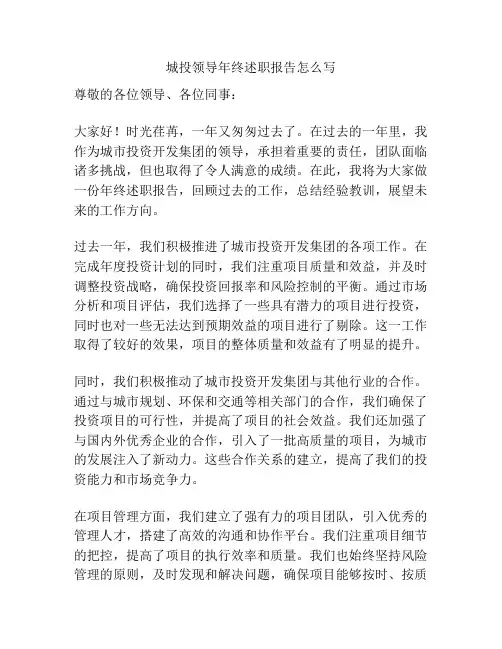 城投领导年终述职报告怎么写

尊敬的各位领导、各位同事：

大家好！时光荏苒，一年又匆匆过去了。在过去的一年里，我作为城市投资开发集团的领导，承担着重要的责任，团队面临诸多挑战，但也取得了令人满意的成绩。在此，我将为大家做一份年终述职报告，回顾过去的工作，总结经验教训，展望未来的工作方向。

过去一年，我们积极推进了城市投资开发集团的各项工作。在完成年度投资计划的同时，我们注重项目质量和效益，并及时调整投资战略，确保投资回报率和风险控制的平衡。通过市场分析和项目评估，我们选择了一些具有潜力的项目进行投资，同时也对一些无法达到预期效益的项目进行了剔除。这一工作取得了较好的效果，项目的整体质量和效益有了明显的提升。

同时，我们积极推动了城市投资开发集团与其他行业的合作。通过与城市规划、环保和交通等相关部门的合作，我们确保了投资项目的可行性，并提高了项目的社会效益。我们还加强了与国内外优秀企业的合作，引入了一批高质量的项目，为城市的发展注入了新动力。这些合作关系的建立，提高了我们的投资能力和市场竞争力。

在项目管理方面，我们建立了强有力的项目团队，引入优秀的管理人才，搭建了高效的沟通和协作平台。我们注重项目细节的把控，提高了项目的执行效率和质量。我们也始终坚持风险管理的原则，及时发现和解决问题，确保项目能够按时、按质